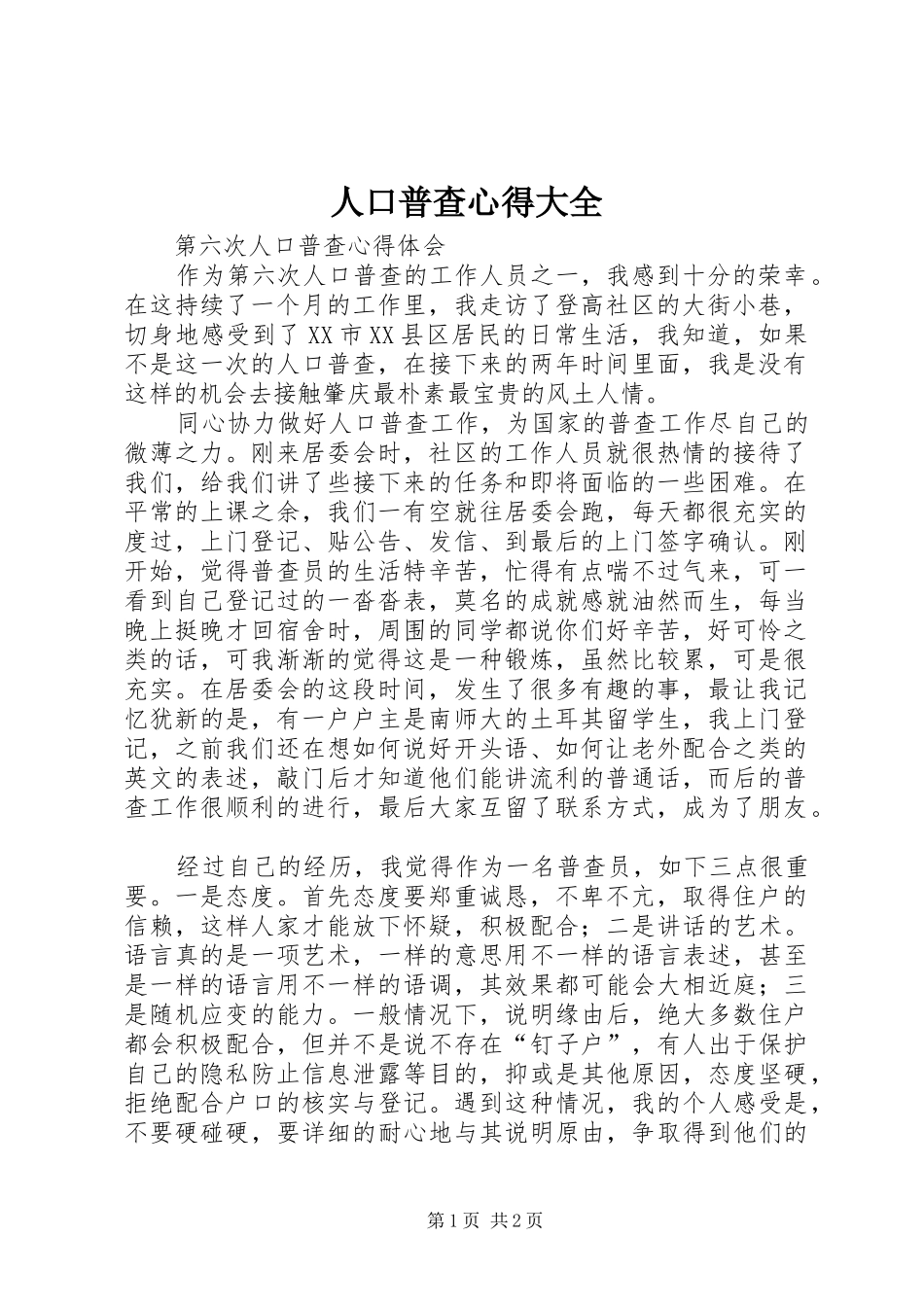 人口普查心得大全

第六次人口普查心得体会

作为第六次人口普查的工作人员之一，我感到十分的荣幸。在这持续了一个月的工作里，我走访了登高社区的大街小巷，切身地感受到了XX市XX县区居民的日常生活，我知道，如果不是这一次的人口普查，在接下来的两年时间里面，我是没有这样的机会去接触肇庆最朴素最宝贵的风土人情。

同心协力做好人口普查工作，为国家的普查工作尽自己的微薄之力。刚来居委会时，社区的工作人员就很热情的接待了我们，给我们讲了些接下来的任务和即将面临的一些困难。在平常的上课之余，我们一有空就往居委会跑，每天都很充实的度过，上门登记、贴公告、发信、到最后的上门签字确认。刚开始，觉得普查员的生活特辛苦，忙得有点喘不过气来，可一看到自己登记过的一沓沓表，莫名的成就感就油然而生，每当晚上挺晚才回宿舍时，周围的同学都说你们好辛苦，好可怜之类的话，可我渐渐的觉得这是一种锻炼，虽然比较累，可是很充实。在居委会的这段时间，发生了很多有趣的事，最让我记忆犹新的是，有一户户主是南师大的土耳其留学生，我上门登记，之前我们还在想如何说好开头语、如何让老外配合之类的英文的表述，敲门后才知道他们能讲流利的普通话，而后的普查工作很顺利的进行，最后大家互留了联系方式，成为了朋友。

经过自己的经历，我觉得作为一名普查员，如下三点很重要。一是态度。首先态度要郑重诚恳，不卑不亢，取得住户的信赖，这样人家才能放下怀疑，积极配合；二是讲话的艺术。语言真的是一项艺术，一样的意思用不一样的语言表述，甚至是一样的语言用不一样的语调，其效果都可能会大相近庭；三是随机应变的能力。一般情况下，说明缘由后，绝大多数住户都会积极配合，但并不是说不存在“钉子户”，有人出于保护自己的隐私防止信息泄露等目的，抑或是其他原因，态度坚硬，拒绝配合户口的核实与登记。遇到这种情况，我的个人感受是，不要硬碰硬，要详细的耐心地与其说明原由，争取得到他们的

第1页 共2页